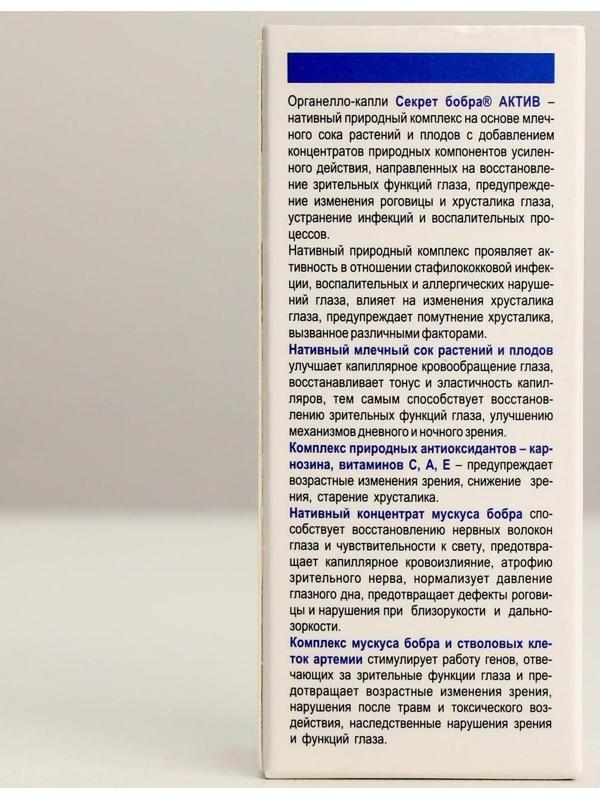 Органелло-капли Секрет бобра® АКТИВ – нативный природный комплекс на основе млечного сока растений и плодов с добавлением концентратов природных компонентов усиленного действия, направленных на восстановление зрительных функций глаза, предупреждение изменения роговицы и хрусталика глаза, устранение инфекций и воспалительных процессов.

Нативный природный комплекс проявляет активность в отношении стафилококковой инфекции, воспалительных и аллергических нарушений глаза, влияет на изменения хрусталика глаза, предупреждает помутнение хрусталика, вызванное различными факторами.

Нативный млечный сок растений и плодов улучшает капиллярное кровообращение глаза, восстанавливает тонус и эластичность капилляров, тем самым способствует восстановлению зрительных функций глаза, улучшению механизмов дневного и ночного зрения.

Комплекс природных антиоксидантов – карнозина, витаминов С, А, Е – предупреждает возрастные изменения зрения, снижение зрения, старение хрусталика.

Нативный концентрат мускуса бобра способствует восстановлению нервных волокон глаза и чувствительности к свету, предотвращает капиллярное кровоизлияние, атрофию зрительного нерва, нормализует давление глазного дна, предотвращает дефекты роговицы и нарушения при близорукости и дальнозоркости.

Комплекс мускуса бобра и стволовых клеток артемии стимулирует работу генов, отвечающих за зрительные функции глаза и предотвращает возрастные изменения зрения, нарушения после травм и токсического воздействия, наследственные нарушения зрения и функций глаза.